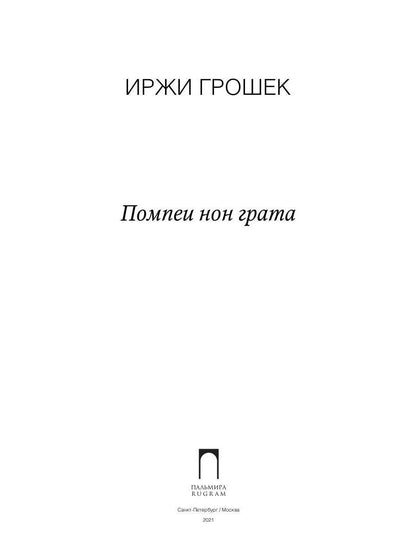 ИРЖИ ГРОШЕК

Помпеи нон грата

ПАЛЬМИРА
RUGRAM

Санкт-Петербург / Москва

2021